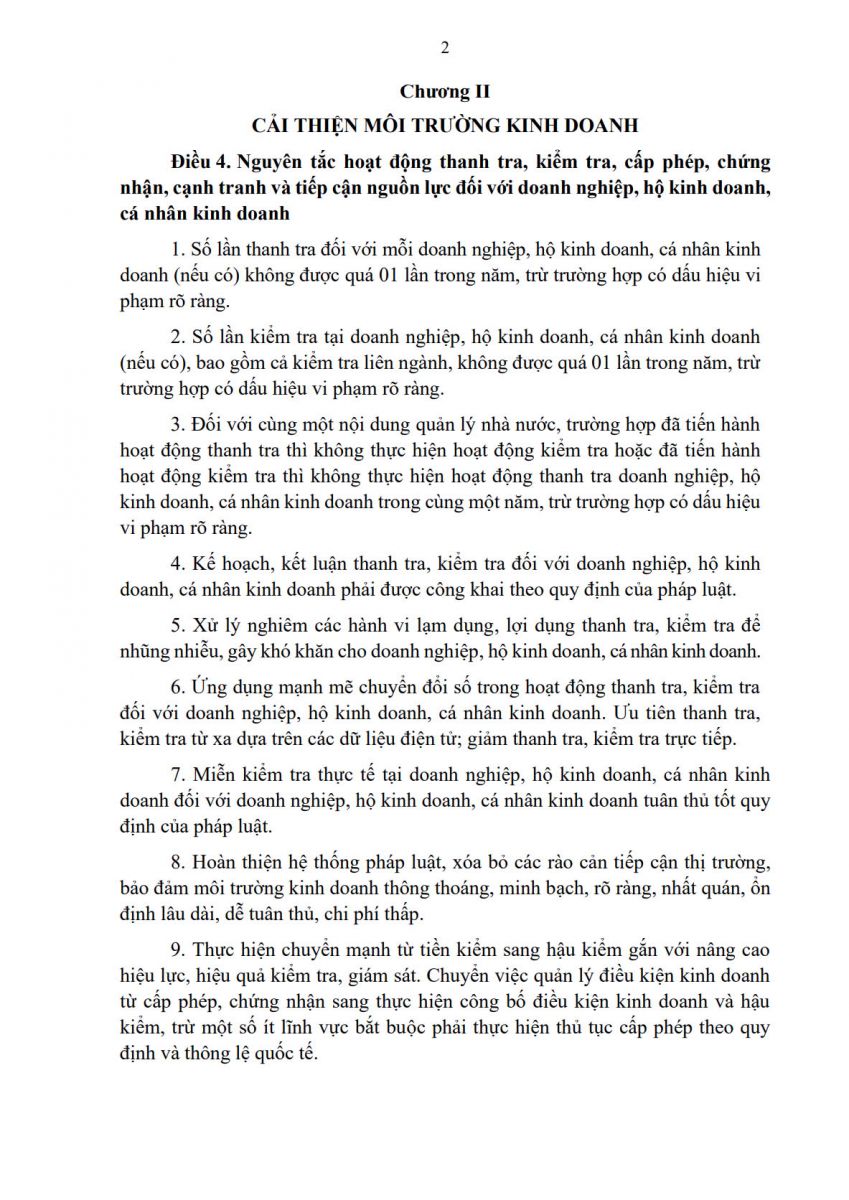 2

Chương II

CẢI THIỆN MÔI TRƯỜNG KINH DOANH

Điều 4. Nguyên tắc hoạt động thanh tra, kiểm tra, cấp phép, chứng nhận, cạnh tranh và tiếp cận nguồn lực đối với doanh nghiệp, hộ kinh doanh, cá nhân kinh doanh

1. Số lần thanh tra đối với mỗi doanh nghiệp, hộ kinh doanh, cá nhân kinh doanh (nếu có) không được quá 01 lần trong năm, trừ trường hợp có dấu hiệu vi phạm rõ ràng.

2. Số lần kiểm tra tại doanh nghiệp, hộ kinh doanh, cá nhân kinh doanh (nếu có), bao gồm cả kiểm tra liên ngành, không được quá 01 lần trong năm, trừ trường hợp có dấu hiệu vi phạm rõ ràng.

3. Đối với cùng một nội dung quản lý nhà nước, trường hợp đã tiến hành hoạt động thanh tra thì không thực hiện hoạt động kiểm tra hoặc đã tiến hành hoạt động kiểm tra thì không thực hiện hoạt động thanh tra doanh nghiệp, hộ kinh doanh, cá nhân kinh doanh trong cùng một năm, trừ trường hợp có dấu hiệu vi phạm rõ ràng.

4. Kế hoạch, kết luận thanh tra, kiểm tra đối với doanh nghiệp, hộ kinh doanh, cá nhân kinh doanh phải được công khai theo quy định của pháp luật.

5. Xử lý nghiêm các hành vi lạm dụng, lợi dụng thanh tra, kiểm tra để nhũng nhiễu, gây khó khăn cho doanh nghiệp, hộ kinh doanh, cá nhân kinh doanh.

6. Ứng dụng mạnh mẽ chuyển đổi số trong hoạt động thanh tra, kiểm tra đối với doanh nghiệp, hộ kinh doanh, cá nhân kinh doanh. Ưu tiên thanh tra, kiểm tra từ xa dựa trên các dữ liệu điện tử; giảm thanh tra, kiểm tra trực tiếp.

7. Miễn kiểm tra thực tế tại doanh nghiệp, hộ kinh doanh, cá nhân kinh doanh đối với doanh nghiệp, hộ kinh doanh, cá nhân kinh doanh tuân thủ tốt quy định của pháp luật.

8. Hoàn thiện hệ thống pháp luật, xóa bỏ các rào cản tiếp cận thị trường, bảo đảm môi trường kinh doanh thông thoáng, minh bạch, rõ ràng, nhất quán, ổn định lâu dài, dễ tuân thủ, chi phí thấp.

9. Thực hiện chuyển mạnh từ tiền kiểm sang hậu kiểm gắn với nâng cao hiệu lực, hiệu quả kiểm tra, giám sát. Chuyển việc quản lý điều kiện kinh doanh từ cấp phép, chứng nhận sang thực hiện công bố điều kiện kinh doanh và hậu kiểm, trừ một số ít lĩnh vực bắt buộc phải thực hiện thủ tục cấp phép theo quy định và thông lệ quốc tế.